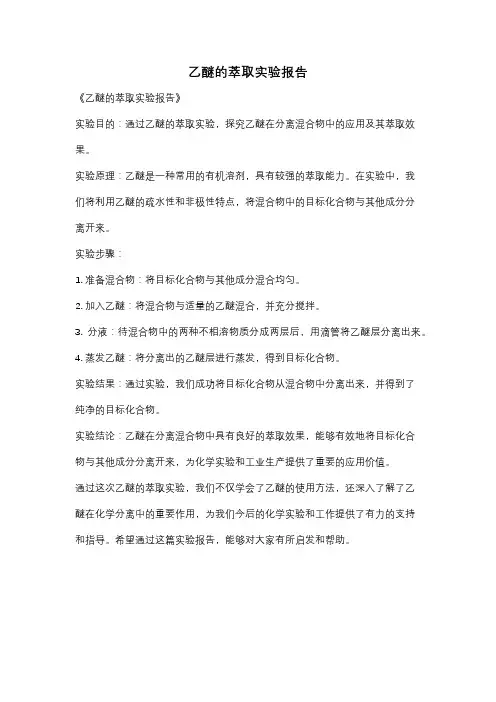 乙醚的萃取实验报告

《乙醚的萃取实验报告》

实验目的：通过乙醚的萃取实验，探究乙醚在分离混合物中的应用及其萃取效果。

实验原理：乙醚是一种常用的有机溶剂，具有较强的萃取能力。在实验中，我们将利用乙醚的疏水性和非极性特点，将混合物中的目标化合物与其他成分分离开来。

实验步骤：

1. 准备混合物：将目标化合物与其他成分混合均匀。

2. 加入乙醚：将混合物与适量的乙醚混合，并充分搅拌。

3. 分液：待混合物中的两种不相溶物质分成两层后，用滴管将乙醚层分离出来。

4. 蒸发乙醚：将分离出的乙醚层进行蒸发，得到目标化合物。

实验结果：通过实验，我们成功将目标化合物从混合物中分离出来，并得到了纯净的目标化合物。

实验结论：乙醚在分离混合物中具有良好的萃取效果，能够有效地将目标化合物与其他成分分离开来，为化学实验和工业生产提供了重要的应用价值。

通过这次乙醚的萃取实验，我们不仅学会了乙醚的使用方法，还深入了解了乙醚在化学分离中的重要作用，为我们今后的化学实验和工作提供了有力的支持和指导。希望通过这篇实验报告，能够对大家有所启发和帮助。